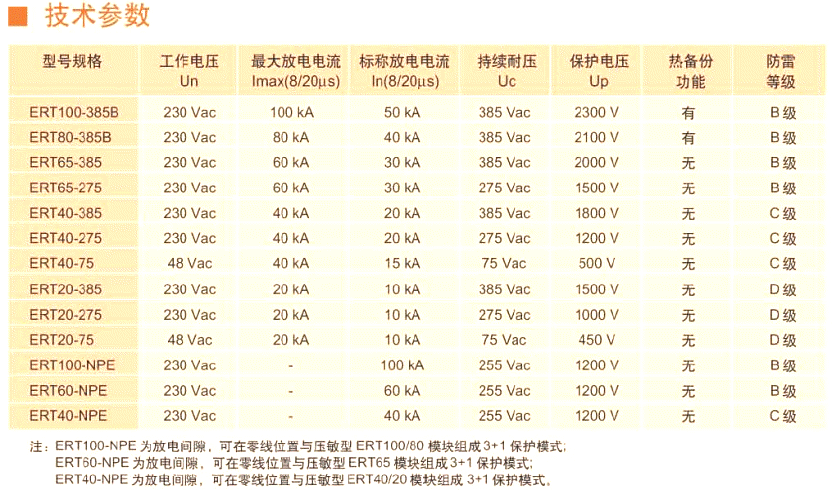 ■ 技术参数

| 型号规格 | 工作电压 Un | 最大放电电流 Imax(8/20μs) | 标称放电电流 In(8/20μs) | 持续耐压 Uc | 保护电压 Up | 热备份功能 | 防雷等级 |
|---|---|---|---|---|---|---|---|
| ERT100-385B | 230 Vac | 100 kA | 50 kA | 385 Vac | 2300 V | 有 | B级 |
| ERT80-385B | 230 Vac | 80 kA | 40 kA | 385 Vac | 2100 V | 有 | B级 |
| ERT65-385 | 230 Vac | 60 kA | 30 kA | 385 Vac | 2000 V | 无 | B级 |
| ERT65-275 | 230 Vac | 60 kA | 30 kA | 275 Vac | 1500 V | 无 | B级 |
| ERT40-385 | 230 Vac | 40 kA | 20 kA | 385 Vac | 1800 V | 无 | C级 |
| ERT40-275 | 230 Vac | 40 kA | 20 kA | 275 Vac | 1200 V | 无 | C级 |
| ERT40-75 | 48 Vac | 40 kA | 15 kA | 75 Vac | 500 V | 无 | C级 |
| ERT20-385 | 230 Vac | 20 kA | 10 kA | 385 Vac | 1500 V | 无 | D级 |
| ERT20-275 | 230 Vac | 20 kA | 10 kA | 275 Vac | 1000 V | 无 | D级 |
| ERT20-75 | 48 Vac | 20 kA | 10 kA | 75 Vac | 450 V | 无 | D级 |
| ERT100-NPE | 230 Vac | - | 100 kA | 255 Vac | 1200 V | 无 | B级 |
| ERT60-NPE | 230 Vac | - | 60 kA | 255 Vac | 1200 V | 无 | B级 |
| ERT40-NPE | 230 Vac | - | 40 kA | 255 Vac | 1200 V | 无 | C级 |

注：ERT100-NPE为放电间隙，可在零线位置与压敏型ERT100/80模块组成3+1保护模式；
ERT60-NPE为放电间隙，可在零线位置与压敏型ERT65模块组成3+1保护模式；
ERT40-NPE为放电间隙，可在零线位置与压敏型ERT40/20模块组成3+1保护模式。